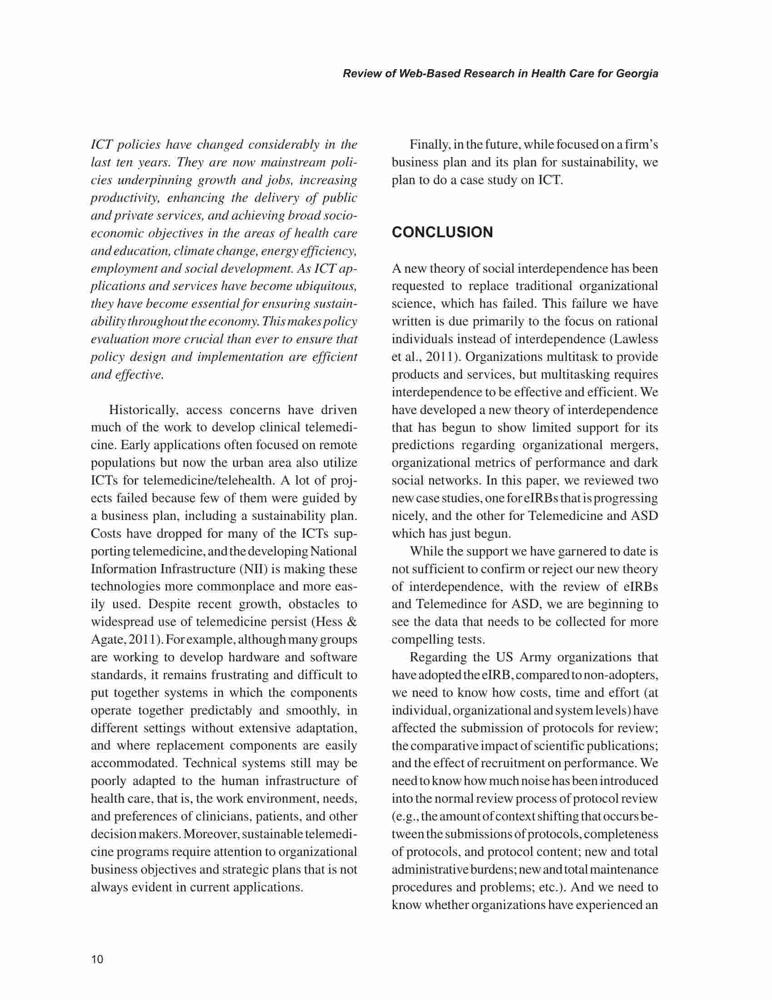 Review of Web-Based Research in Health Care for Georgia

ICT policies have changed considerably in the last ten years. They are now mainstream policies underpinning growth and jobs, increasing productivity, enhancing the delivery of public and private services, and achieving broad socioeconomic objectives in the areas of health care and education, climate change, energy efficiency, employment and social development. As ICT applications and services have become ubiquitous, they have become essential for ensuring sustainability throughout the economy. This makes policy evaluation more crucial than ever to ensure that policy design and implementation are efficient and effective.

Historically, access concerns have driven much of the work to develop clinical telemedicine. Early applications often focused on remote populations but now the urban area also utilize ICTs for telemedicine/telehealth. A lot of projects failed because few of them were guided by a business plan, including a sustainability plan. Costs have dropped for many of the ICTs supporting telemedicine, and the developing National Information Infrastructure (NII) is making these technologies more commonplace and more easily used. Despite recent growth, obstacles to widespread use of telemedicine persist (Hess & Agate, 2011). For example, although many groups are working to develop hardware and software standards, it remains frustrating and difficult to put together systems in which the components operate together predictably and smoothly, in different settings without extensive adaptation, and where replacement components are easily accommodated. Technical systems still may be poorly adapted to the human infrastructure of health care, that is, the work environment, needs, and preferences of clinicians, patients, and other decision makers. Moreover, sustainable telemedicine programs require attention to organizational business objectives and strategic plans that is not always evident in current applications.

Finally, in the future, while focused on a firm's business plan and its plan for sustainability, we plan to do a case study on ICT.

CONCLUSION

A new theory of social interdependence has been requested to replace traditional organizational science, which has failed. This failure we have written is due primarily to the focus on rational individuals instead of interdependence (Lawless et al., 2011). Organizations multitask to provide products and services, but multitasking requires interdependence to be effective and efficient. We have developed a new theory of interdependence that has begun to show limited support for its predictions regarding organizational mergers, organizational metrics of performance and dark social networks. In this paper, we reviewed two new case studies, one for eIRBs that is progressing nicely, and the other for Telemedicine and ASD which has just begun.

While the support we have garnered to date is not sufficient to confirm or reject our new theory of interdependence, with the review of eIRBs and Telemedince for ASD, we are beginning to see the data that needs to be collected for more compelling tests.

Regarding the US Army organizations that have adopted the eIRB, compared to non-adopters, we need to know how costs, time and effort (at individual, organizational and system levels) have affected the submission of protocols for review; the comparative impact of scientific publications; and the effect of recruitment on performance. We need to know how much noise has been introduced into the normal review process of protocol review (e.g., the amount of context shifting that occurs between the submissions of protocols, completeness of protocols, and protocol content; new and total administrative burdens; new and total maintenance procedures and problems; etc.). And we need to know whether organizations have experienced an

10